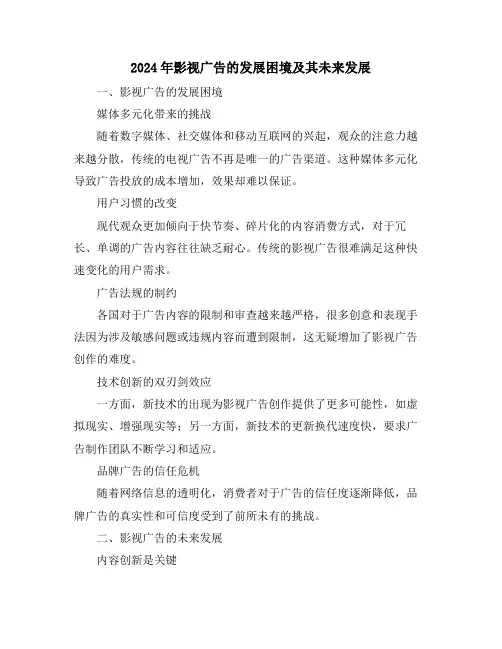 2024年影视广告的发展困境及其未来发展

一、影视广告的发展困境

媒体多元化带来的挑战

随着数字媒体、社交媒体和移动互联网的兴起，观众的注意力越来越分散，传统的电视广告不再是唯一的广告渠道。这种媒体多元化导致广告投放的成本增加，效果却难以保证。

用户习惯的改变

现代观众更加倾向于快节奏、碎片化的内容消费方式，对于冗长、单调的广告内容往往缺乏耐心。传统的影视广告很难满足这种快速变化的用户需求。

广告法规的制约

各国对于广告内容的限制和审查越来越严格，很多创意和表现手法因为涉及敏感问题或违规内容而遭到限制，这无疑增加了影视广告创作的难度。

技术创新的双刃剑效应

一方面，新技术的出现为影视广告创作提供了更多可能性，如虚拟现实、增强现实等；另一方面，新技术的更新换代速度快，要求广告制作团队不断学习和适应。

品牌广告的信任危机

随着网络信息的透明化，消费者对于广告的信任度逐渐降低，品牌广告的真实性和可信度受到了前所未有的挑战。

二、影视广告的未来发展

内容创新是关键